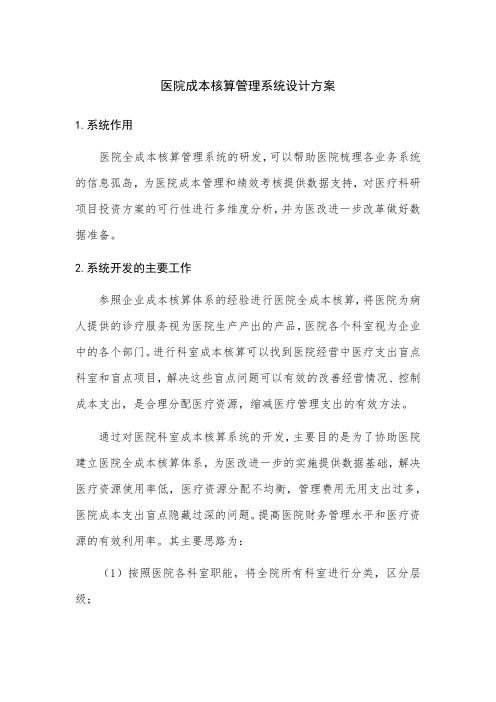 医院成本核算管理系统设计方案

1. 系统作用

医院全成本核算管理系统的研发，可以帮助医院梳理各业务系统的信息孤岛，为医院成本管理和绩效考核提供数据支持，对医疗科研项目投资方案的可行性进行多维度分析，并为医改进一步改革做好数据准备。

2. 系统开发的主要工作

参照企业成本核算体系的经验进行医院全成本核算，将医院为病人提供的诊疗服务视为医院生产产出的产品，医院各个科室视为企业中的各个部门。进行科室成本核算可以找到医院经营中医疗支出盲点科室和盲点项目，解决这些盲点问题可以有效的改善经营情况、控制成本支出，是合理分配医疗资源，缩减医疗管理支出的有效方法。

通过对医院科室成本核算系统的开发，主要目的是为了协助医院建立医院全成本核算体系，为医改进一步的实施提供数据基础，解决医疗资源使用率低，医疗资源分配不均衡，管理费用无用支出过多，医院成本支出盲点隐藏过深的问题。提高医院财务管理水平和医疗资源的有效利用率。其主要思路为：

（1）按照医院各科室职能，将全院所有科室进行分类，区分层级；